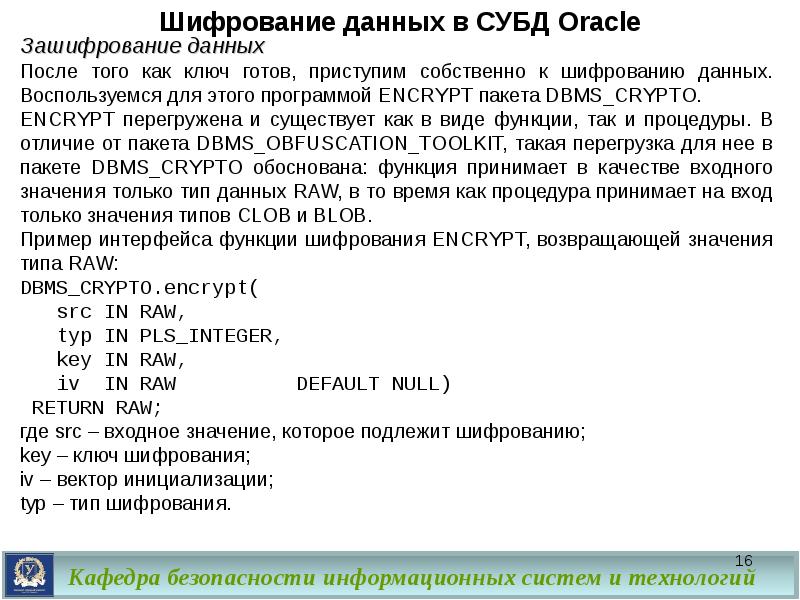 Шифрование данных в СУБД Oracle
Зашифрование данных
После того как ключ готов, приступим собственно к шифрованию данных. Воспользуемся для этого программой ENCRYPT пакета DBMS_CRYPTO.
ENCRYPT перегружена и существует как в виде функции, так и процедуры. В отличие от пакета DBMS_OBFUSCATION_TOOLKIT, такая перегрузка для нее в пакете DBMS_CRYPTO обоснована: функция принимает в качестве входного значения только тип данных RAW, в то время как процедура принимает на вход только значения типов CLOB и BLOB.
Пример интерфейса функции шифрования ENCRYPT, возвращающей значения типа RAW:
DBMS_CRYPTO.encrypt(
src IN RAW,
typ IN PLS_INTEGER,
key IN RAW,
iv IN RAW DEFAULT NULL)
RETURN RAW;
где src – входное значение, которое подлежит шифрованию;
key – ключ шифрования;
iv – вектор инициализации;
typ – тип шифрования.

16
Кафедра безопасности информационных систем и технологий